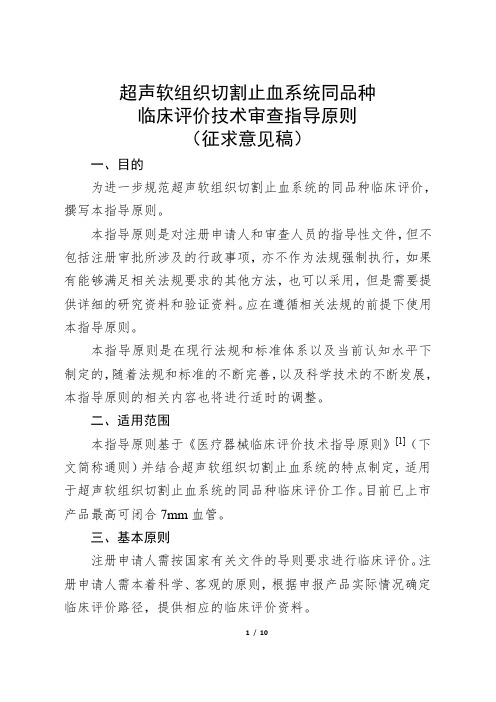 超声软组织切割止血系统同品种
临床评价技术审查指导原则
（征求意见稿）

一、目的

为进一步规范超声软组织切割止血系统的同品种临床评价，撰写本指导原则。

本指导原则是对注册申请人和审查人员的指导性文件，但不包括注册审批所涉及的行政事项，亦不作为法规强制执行，如果有能够满足相关法规要求的其他方法，也可以采用，但是需要提供详细的研究资料和验证资料。应在遵循相关法规的前提下使用本指导原则。

本指导原则是在现行法规和标准体系以及当前认知水平下制定的，随着法规和标准的不断完善，以及科学技术的不断发展，本指导原则的相关内容也将进行适时的调整。

二、适用范围

本指导原则基于《医疗器械临床评价技术指导原则》$^{[1]}$（下文简称通则）并结合超声软组织切割止血系统的特点制定，适用于超声软组织切割止血系统的同品种临床评价工作。目前已上市产品最高可闭合 7mm 血管。

三、基本原则

注册申请人需按国家有关文件的导则要求进行临床评价。注册申请人需本着科学、客观的原则，根据申报产品实际情况确定临床评价路径，提供相应的临床评价资料。

1 / 10